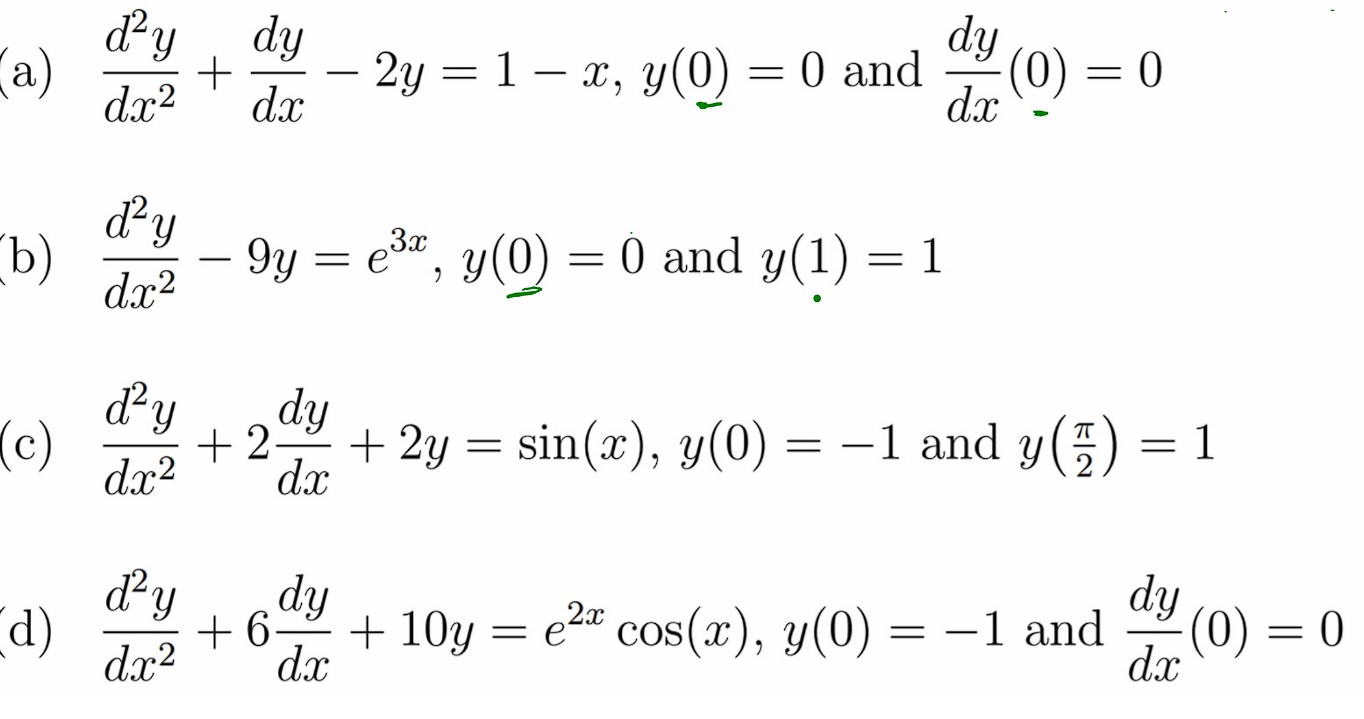 (a) $\frac{d^2y}{dx^2} + \frac{dy}{dx} - 2y = 1 - x$, $y(0) = 0$ and $\frac{dy}{dx}(0) = 0$

(b) $\frac{d^2y}{dx^2} - 9y = e^{3x}$, $y(0) = 0$ and $y(1) = 1$

(c) $\frac{d^2y}{dx^2} + 2\frac{dy}{dx} + 2y = \sin(x)$, $y(0) = -1$ and $y\left(\frac{\pi}{2}\right) = 1$

(d) $\frac{d^2y}{dx^2} + 6\frac{dy}{dx} + 10y = e^{2x}\cos(x)$, $y(0) = -1$ and $\frac{dy}{dx}(0) = 0$